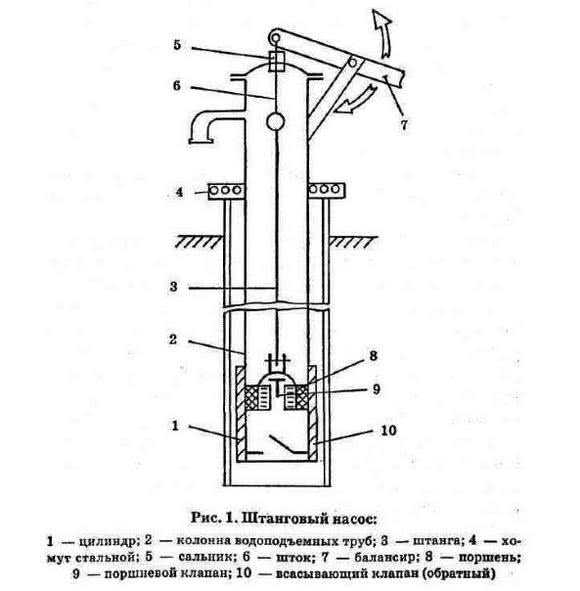 5

6

7

4

3

2

8

9

1

10

Рис. 1. Штанговый насос:

1 — цилиндр; 2 — колонна водоподъемных труб; 3 — штанга; 4 — хомут стальной; 5 — сальник; 6 — шток; 7 — балансир; 8 — поршень; 9 — поршневой клапан; 10 — всасывающий клапан (обратный)